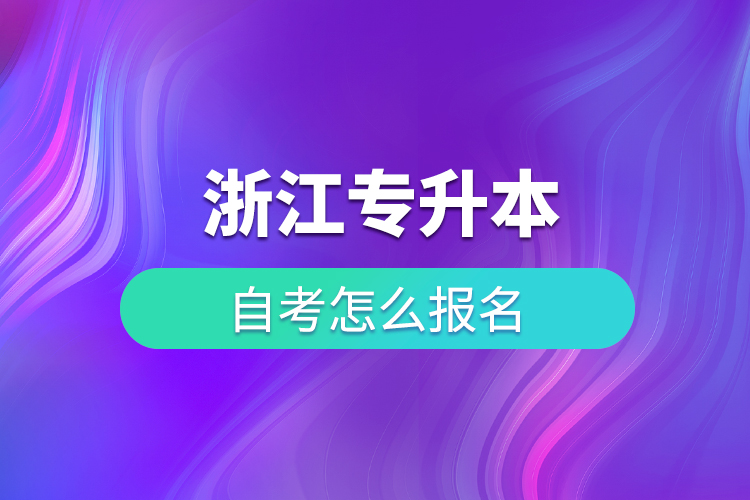 浙江专升本

自考怎么报名